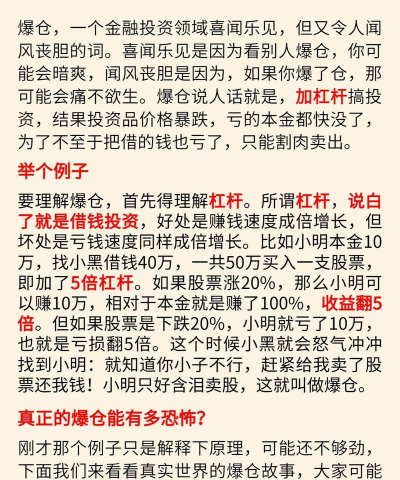 爆仓，一个金融投资领域喜闻乐见，但又令人闻风丧胆的词。喜闻乐见是因为看别人爆仓，你可能会暗爽，闻风丧胆是因为，如果你爆了仓，那可能会痛不欲生。爆仓说人话就是，加杠杆搞投资，结果投资品价格暴跌，亏的本金都快没了，为了不至于把借的钱也亏了，只能割肉卖出。

举个例子

要理解爆仓，首先得理解杠杆。所谓杠杆，说白了就是借钱投资，好处是赚钱速度成倍增长，但坏处是亏钱速度同样成倍增长。比如小明本金10万，找小黑借钱40万，一共50万买入一支股票，即加了5倍杠杆。如果股票涨20%，那么小明可以赚10万，相对于本金就是赚了100%，收益翻5倍。但如果股票是下跌20%，小明就亏了10万，也就是亏损翻5倍。这个时候小黑就会怒气冲冲找到小明：就知道你小子不行，赶紧给我卖了股票还我钱！小明只好含泪卖股，这就叫做爆仓。

真正的爆仓能有多恐怖？

刚才那个例子只是解释下原理，可能还不够劲，下面我们来看看真实世界的爆仓故事，大家可能